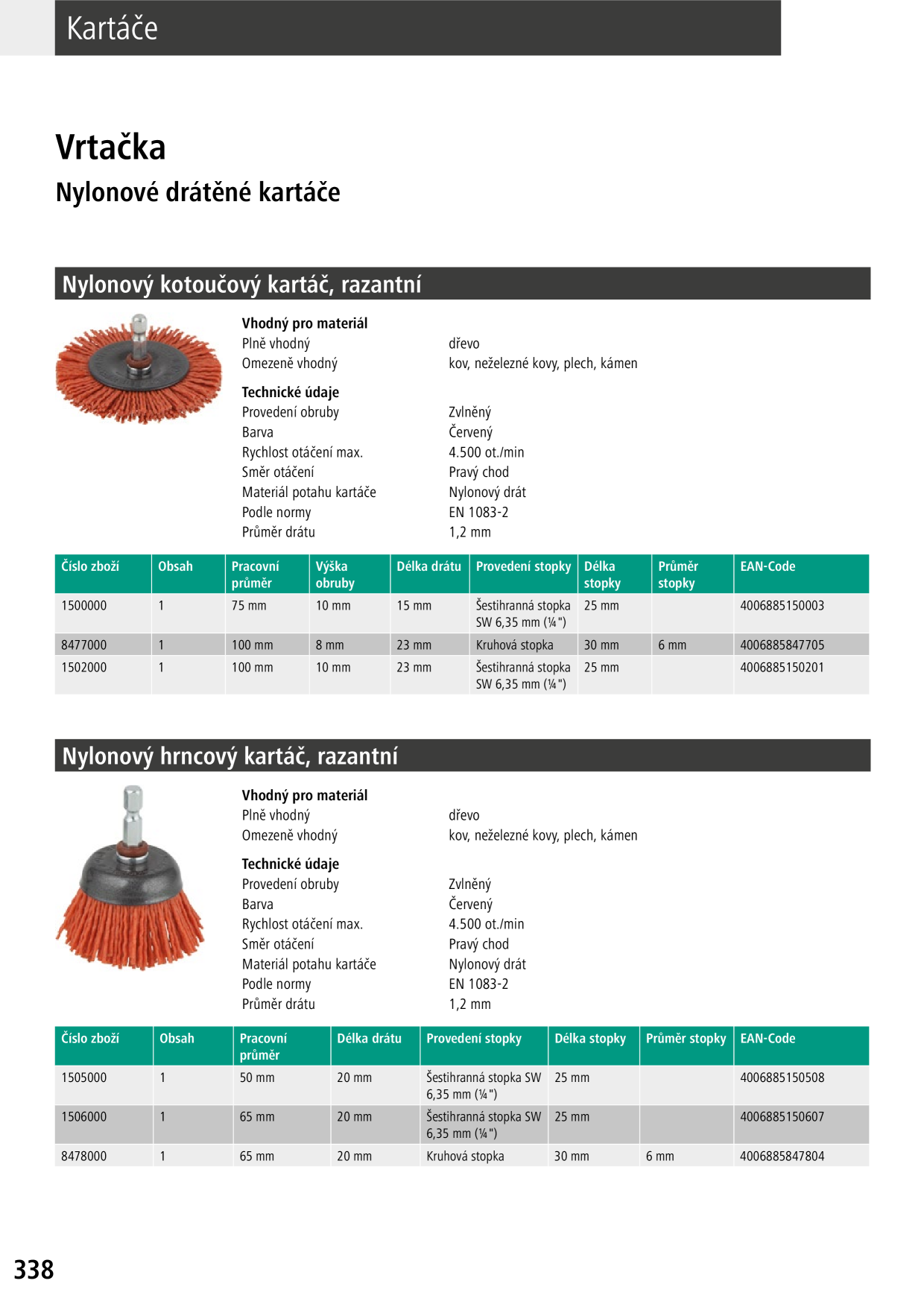 Kartáče

Vrtačka

Nylonové drátěné kartáče

Nylonový kotoučový kartáč, razantní

Vhodný pro materiál
Plně vhodný dřevo
Omezeně vhodný kov, neželezné kovy, plech, kámen

Technické údaje
Provedení obruby Zvlněný
Barva Červený
Rychlost otáčení max. 4.500 ot./min
Směr otáčení Pravý chod
Materiál potahu kartáče Nylonový drát
Podle normy EN 1083-2
Průměr drátu 1,2 mm

| Číslo zboží | Obsah | Pracovní průměr | Výška obruby | Délka drátu | Provedení stopky | Délka stopky | Průměr stopky | EAN-Code |
|---|---|---|---|---|---|---|---|---|
| 1500000 | 1 | 75 mm | 10 mm | 15 mm | Šestihranná stopka SW 6,35 mm (¼") | 25 mm | | 4006885150003 |
| 8477000 | 1 | 100 mm | 8 mm | 23 mm | Kruhová stopka | 30 mm | 6 mm | 4006885847705 |
| 1502000 | 1 | 100 mm | 10 mm | 23 mm | Šestihranná stopka SW 6,35 mm (¼") | 25 mm | | 4006885150201 |

Nylonový hrncový kartáč, razantní

Vhodný pro materiál
Plně vhodný dřevo
Omezeně vhodný kov, neželezné kovy, plech, kámen

Technické údaje
Provedení obruby Zvlněný
Barva Červený
Rychlost otáčení max. 4.500 ot./min
Směr otáčení Pravý chod
Materiál potahu kartáče Nylonový drát
Podle normy EN 1083-2
Průměr drátu 1,2 mm

| Číslo zboží | Obsah | Pracovní průměr | Délka drátu | Provedení stopky | Délka stopky | Průměr stopky | EAN-Code |
|---|---|---|---|---|---|---|---|
| 1505000 | 1 | 50 mm | 20 mm | Šestihranná stopka SW 6,35 mm (¼") | 25 mm | | 4006885150508 |
| 1506000 | 1 | 65 mm | 20 mm | Šestihranná stopka SW 6,35 mm (¼") | 25 mm | | 4006885150607 |
| 8478000 | 1 | 65 mm | 20 mm | Kruhová stopka | 30 mm | 6 mm | 4006885847804 |

338